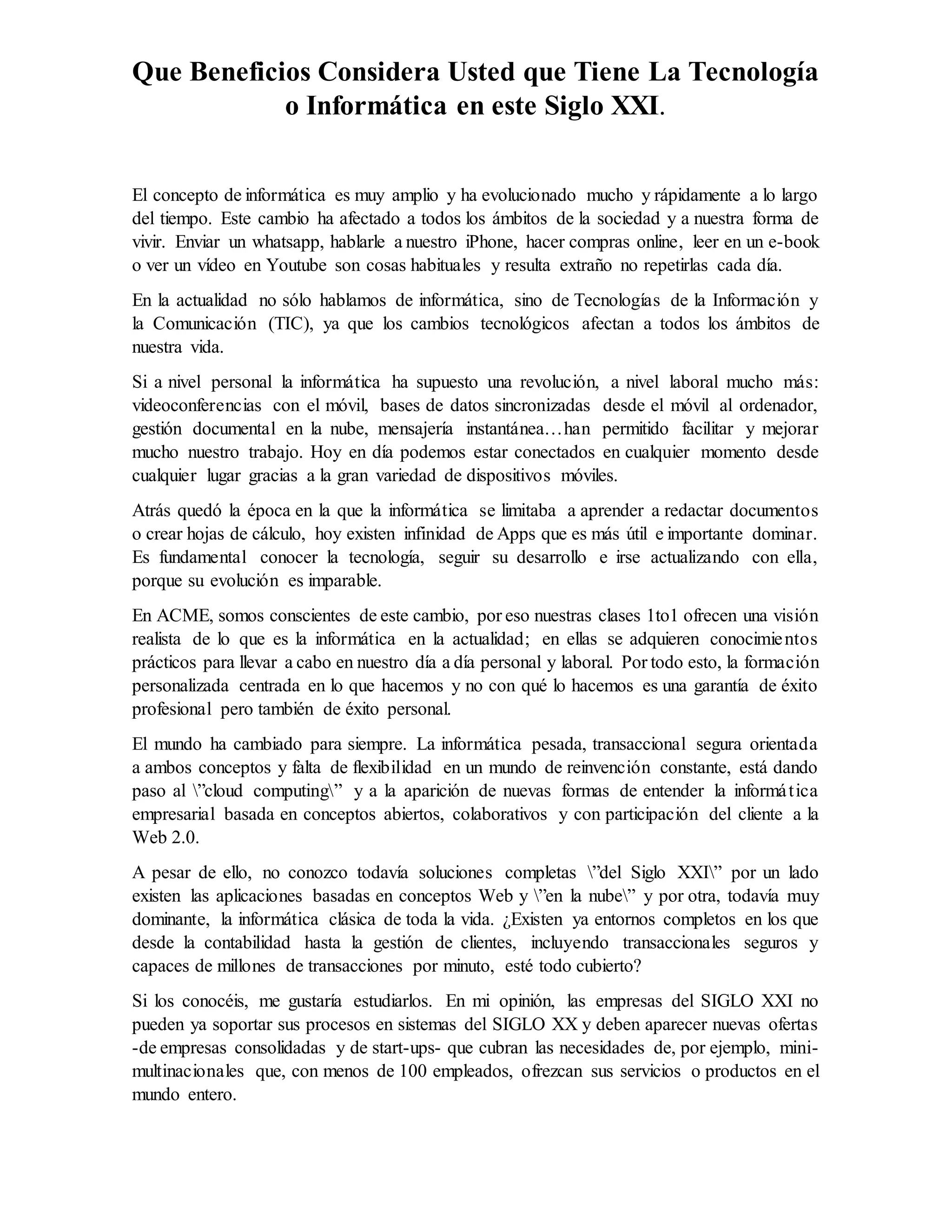 Que Beneficios Considera Usted que Tiene La Tecnología o Informática en este Siglo XXI.

El concepto de informática es muy amplio y ha evolucionado mucho y rápidamente a lo largo del tiempo. Este cambio ha afectado a todos los ámbitos de la sociedad y a nuestra forma de vivir. Enviar un whatsapp, hablarle a nuestro iPhone, hacer compras online, leer en un e-book o ver un vídeo en Youtube son cosas habituales y resulta extraño no repetirlas cada día.

En la actualidad no sólo hablamos de informática, sino de Tecnologías de la Información y la Comunicación (TIC), ya que los cambios tecnológicos afectan a todos los ámbitos de nuestra vida.

Si a nivel personal la informática ha supuesto una revolución, a nivel laboral mucho más: videoconferencias con el móvil, bases de datos sincronizadas desde el móvil al ordenador, gestión documental en la nube, mensajería instantánea…han permitido facilitar y mejorar mucho nuestro trabajo. Hoy en día podemos estar conectados en cualquier momento desde cualquier lugar gracias a la gran variedad de dispositivos móviles.

Atrás quedó la época en la que la informática se limitaba a aprender a redactar documentos o crear hojas de cálculo, hoy existen infinidad de Apps que es más útil e importante dominar. Es fundamental conocer la tecnología, seguir su desarrollo e irse actualizando con ella, porque su evolución es imparable.

En ACME, somos conscientes de este cambio, por eso nuestras clases 1to1 ofrecen una visión realista de lo que es la informática en la actualidad; en ellas se adquieren conocimientos prácticos para llevar a cabo en nuestro día a día personal y laboral. Por todo esto, la formación personalizada centrada en lo que hacemos y no con qué lo hacemos es una garantía de éxito profesional pero también de éxito personal.

El mundo ha cambiado para siempre. La informática pesada, transaccional segura orientada a ambos conceptos y falta de flexibilidad en un mundo de reinvención constante, está dando paso al \”cloud computing\” y a la aparición de nuevas formas de entender la informática empresarial basada en conceptos abiertos, colaborativos y con participación del cliente a la Web 2.0.

A pesar de ello, no conozco todavía soluciones completas \”del Siglo XXI\” por un lado existen las aplicaciones basadas en conceptos Web y \”en la nube\” y por otra, todavía muy dominante, la informática clásica de toda la vida. ¿Existen ya entornos completos en los que desde la contabilidad hasta la gestión de clientes, incluyendo transaccionales seguros y capaces de millones de transacciones por minuto, esté todo cubierto?

Si los conocéis, me gustaría estudiarlos. En mi opinión, las empresas del SIGLO XXI no pueden ya soportar sus procesos en sistemas del SIGLO XX y deben aparecer nuevas ofertas -de empresas consolidadas y de start-ups- que cubran las necesidades de, por ejemplo, mini-multinacionales que, con menos de 100 empleados, ofrezcan sus servicios o productos en el mundo entero.